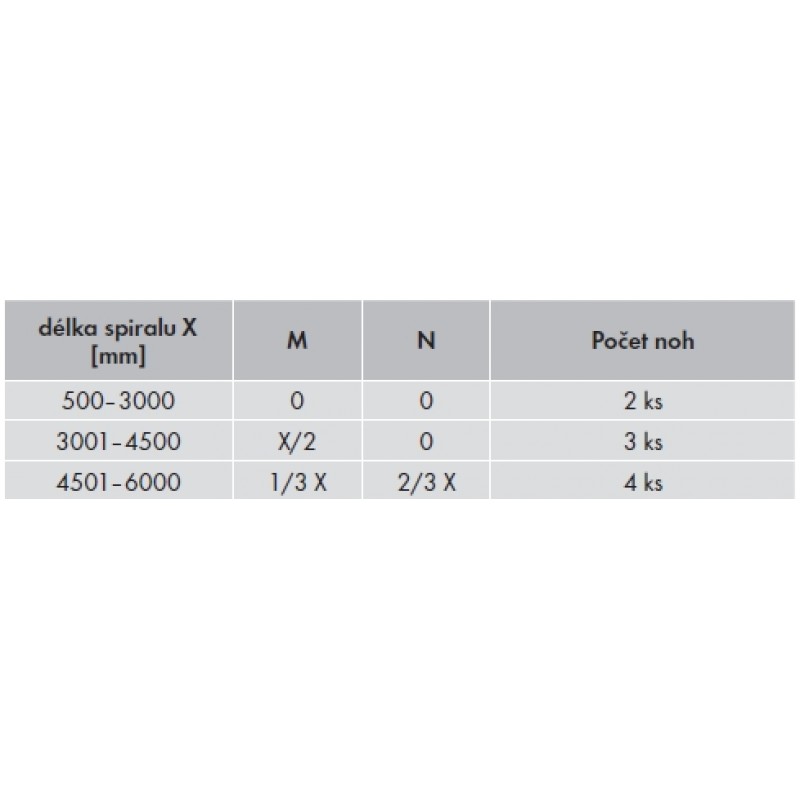 | délka spiralu X [mm] | M | N | Počet noh |
|---|---|---|---|
| 500-3000 | 0 | 0 | 2 ks |
| 3001-4500 | X/2 | 0 | 3 ks |
| 4501-6000 | 1/3 X | 2/3 X | 4 ks |